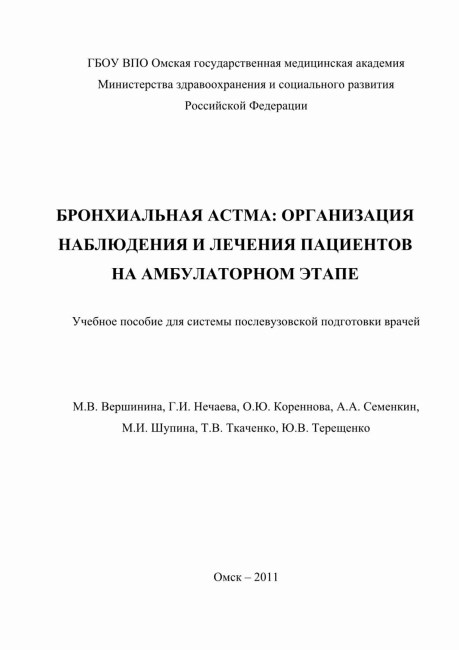 ГБОУ ВПО Омская государственная медицинская академия
Министерства здравоохранения и социального развития
Российской Федерации

БРОНХИАЛЬНАЯ АСТМА: ОРГАНИЗАЦИЯ НАБЛЮДЕНИЯ И ЛЕЧЕНИЯ ПАЦИЕНТОВ НА АМБУЛАТОРНОМ ЭТАПЕ

Учебное пособие для системы послевузовской подготовки врачей

М.В. Вершинина, Г.И. Нечаева, О.Ю. Кореннова, А.А. Семенкин, М.И. Шупина, Т.В. Ткаченко, Ю.В. Терещенко

Омск – 2011